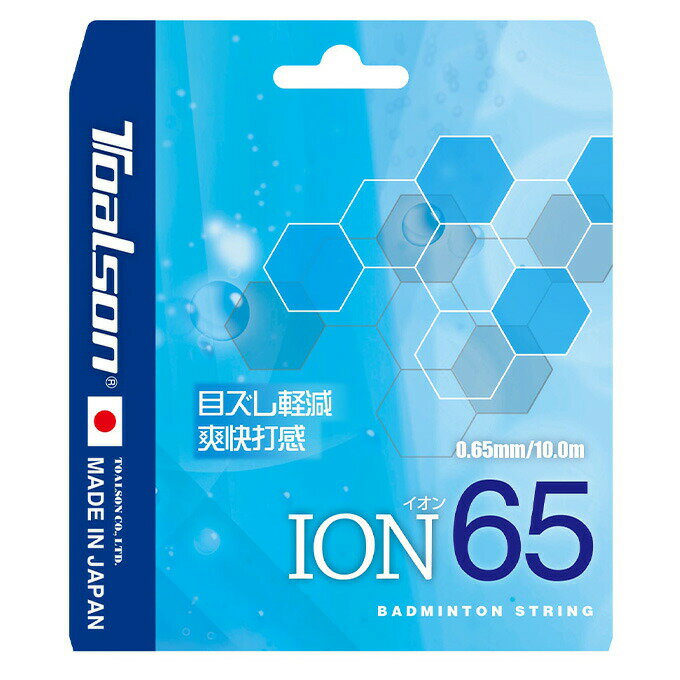 Toalson®

TOALSON CO., LTD.
MADE IN JAPAN

目ズレ軽減
爽快打感

0.65mm/10.0m

イオン
ION 65

BADMINTON STRING